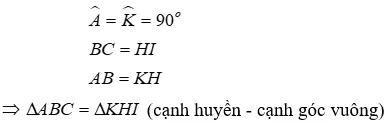 $\widehat{A} = \widehat{K} = 90^o$

$BC = HI$

$AB = KH$

$\Rightarrow \Delta ABC = \Delta KHI$ (cạnh huyền - cạnh góc vuông)